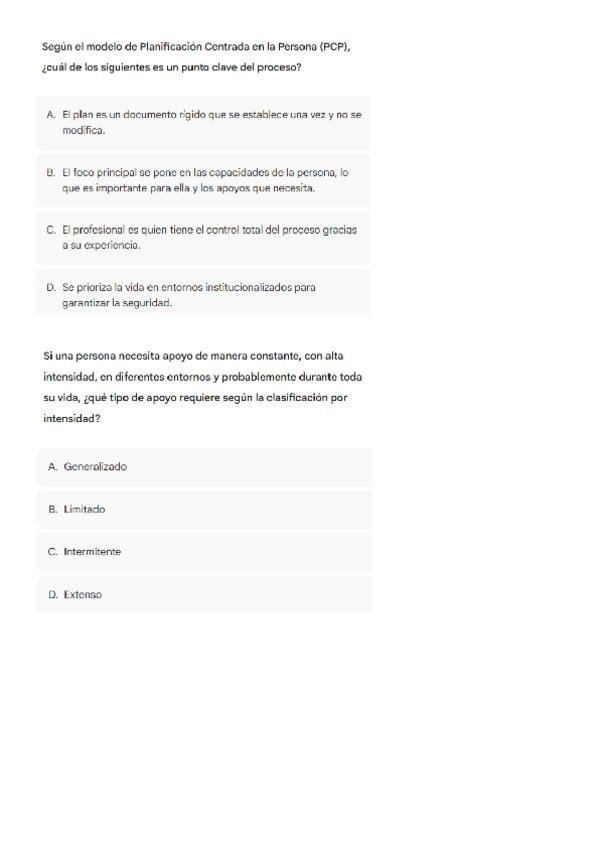 Según el modelo de Planificación Centrada en la Persona (PCP), ¿cuál de los siguientes es un punto clave del proceso?

A. El plan es un documento rígido que se establece una vez y no se modifica.

B. El foco principal se pone en las capacidades de la persona, lo que es importante para ella y los apoyos que necesita.

C. El profesional es quien tiene el control total del proceso gracias a su experiencia.

D. Se prioriza la vida en entornos institucionalizados para garantizar la seguridad.

Si una persona necesita apoyo de manera constante, con alta intensidad, en diferentes entornos y probablemente durante toda su vida, ¿qué tipo de apoyo requiere según la clasificación por intensidad?

A. Generalizado

B. Limitado

C. Intermitente

D. Extenso